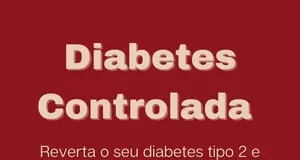 Diabetes Controlada

Reverta o seu diabetes tipo 2 e